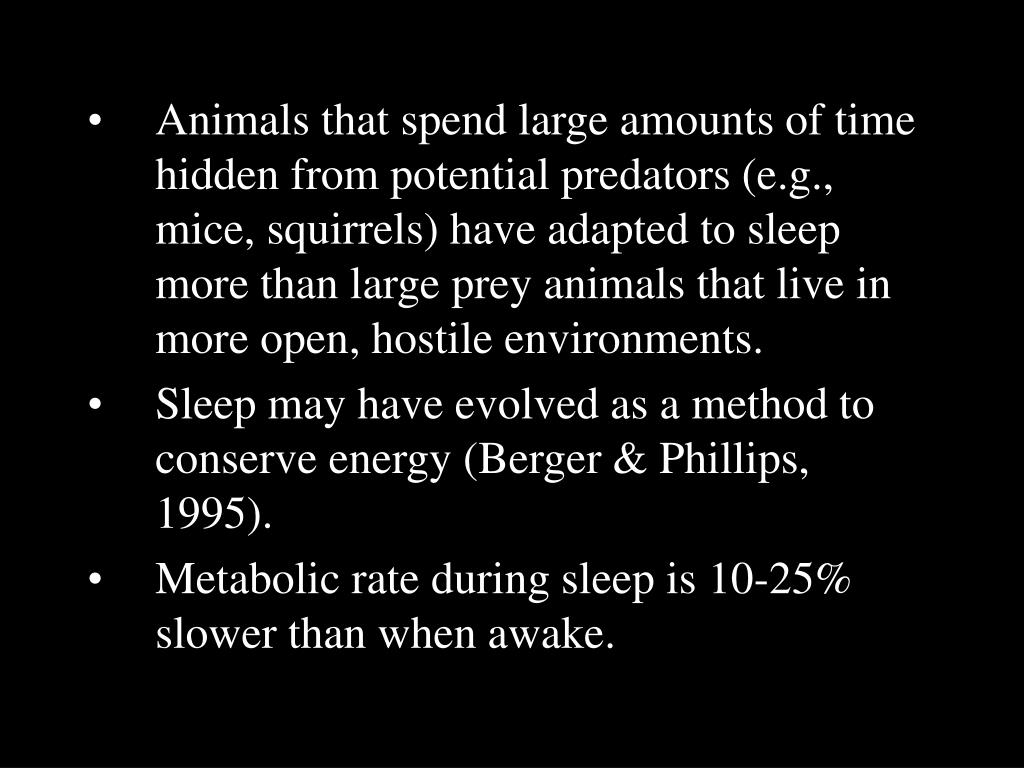 • Animals that spend large amounts of time hidden from potential predators (e.g., mice, squirrels) have adapted to sleep more than large prey animals that live in more open, hostile environments.

• Sleep may have evolved as a method to conserve energy (Berger & Phillips, 1995).

• Metabolic rate during sleep is 10-25% slower than when awake.